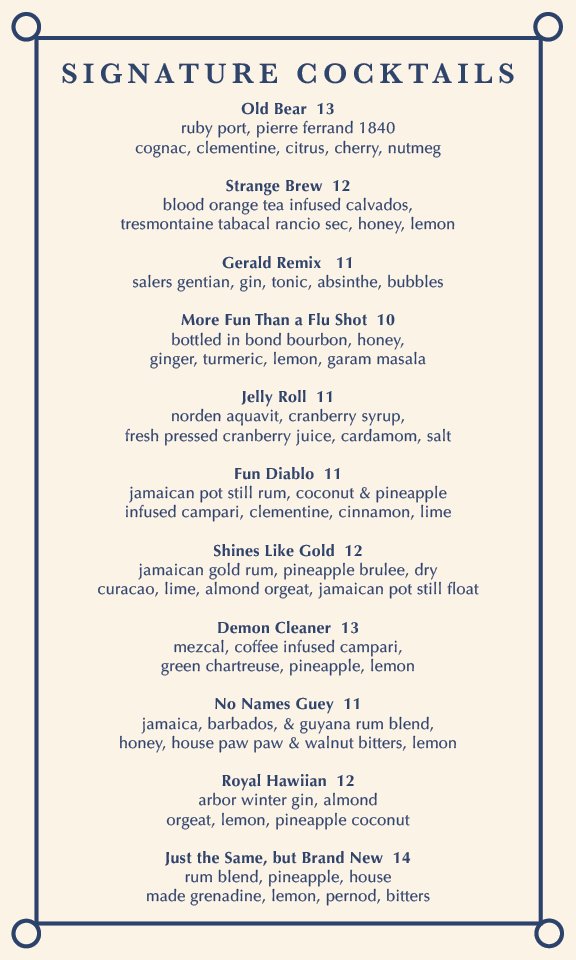 SIGNATURE COCKTAILS

Old Bear 13
ruby port, pierre ferrand 1840 cognac, clementine, citrus, cherry, nutmeg

Strange Brew 12
blood orange tea infused calvados, tresmontaine tabacal rancio sec, honey, lemon

Gerald Remix 11
salers gentian, gin, tonic, absinthe, bubbles

More Fun Than a Flu Shot 10
bottled in bond bourbon, honey, ginger, turmeric, lemon, garam masala

Jelly Roll 11
norden aquavit, cranberry syrup, fresh pressed cranberry juice, cardamom, salt

Fun Diablo 11
jamaican pot still rum, coconut & pineapple infused campari, clementine, cinnamon, lime

Shines Like Gold 12
jamaican gold rum, pineapple brulee, dry curacao, lime, almond orgeat, jamaican pot still float

Demon Cleaner 13
mezcal, coffee infused campari, green chartreuse, pineapple, lemon

No Names Guey 11
jamaica, barbados, & guyana rum blend, honey, house paw paw & walnut bitters, lemon

Royal Hawiian 12
arbor winter gin, almond orgeat, lemon, pineapple coconut

Just the Same, but Brand New 14
rum blend, pineapple, house made grenadine, lemon, pernod, bitters